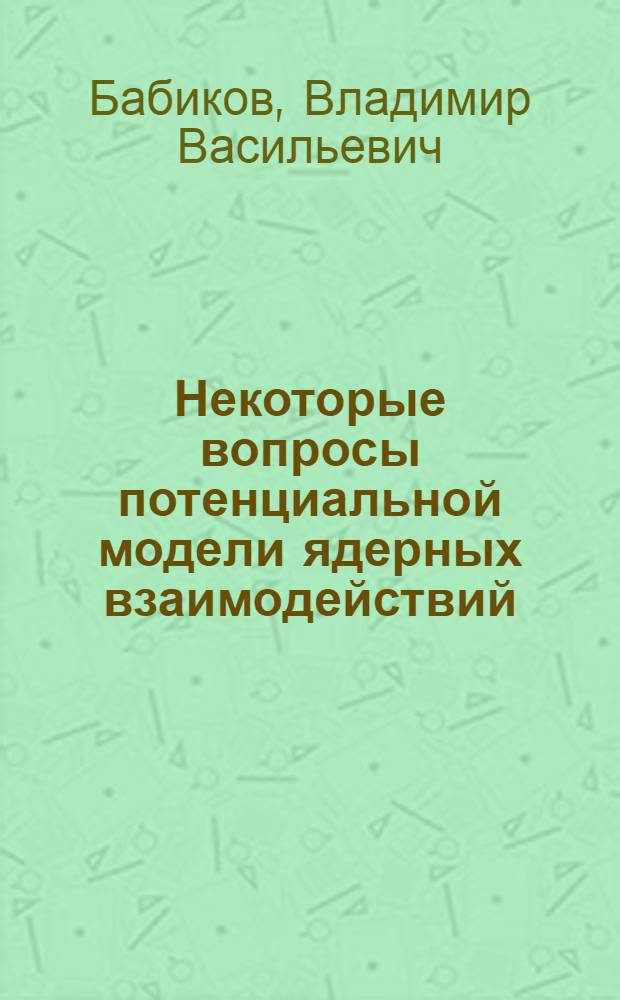 Бабиков, Владимир Васильевич

Некоторые вопросы потенциальной модели ядерных взаимодействий